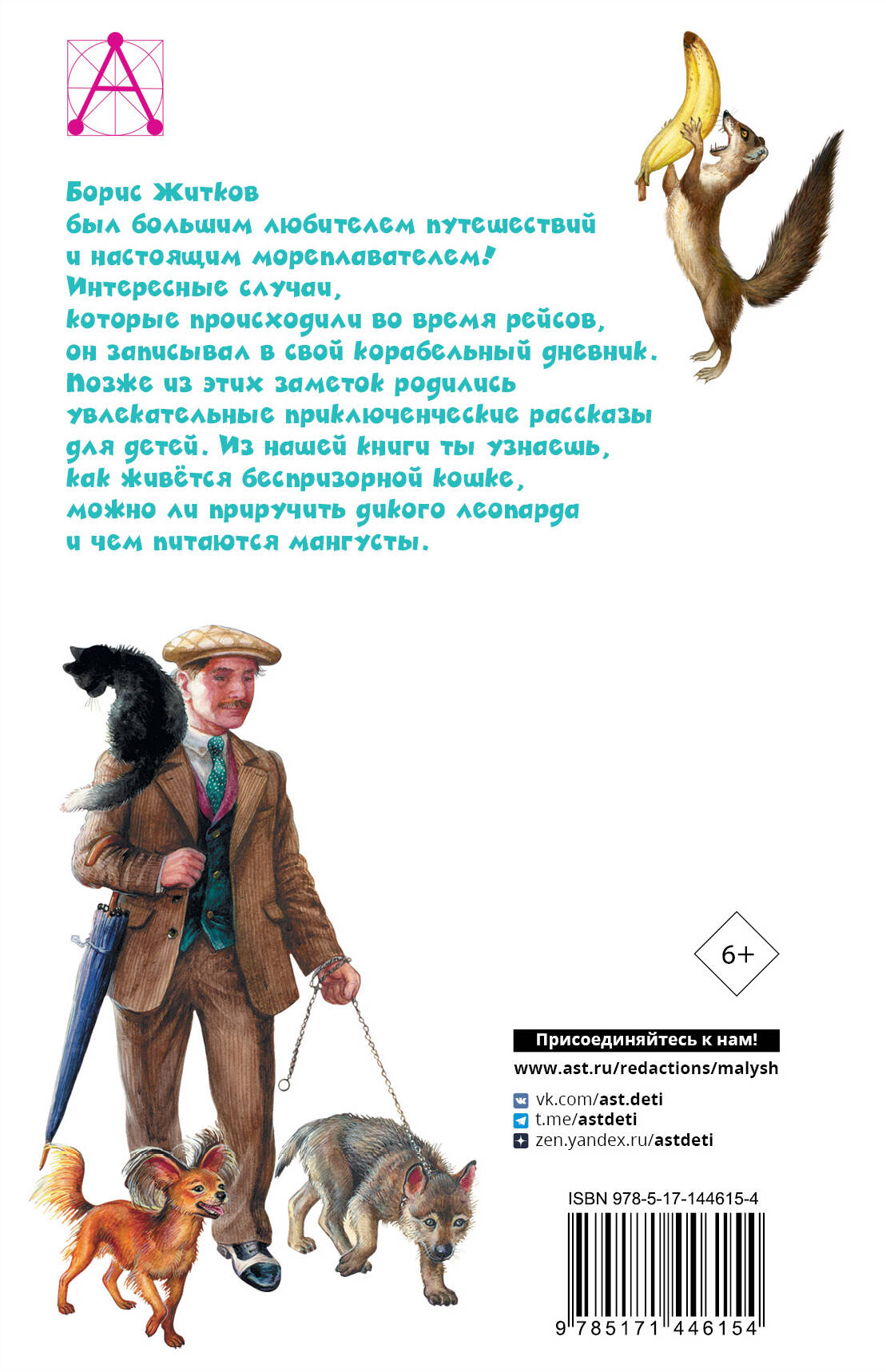 Борис Житков был большим любителем путешествий и настоящим мореплавателем! Интересные случаи, которые происходили во время рейсов, он записывал в свой корабельный дневник. Позже из этих заметок родились увлекательные приключенческие рассказы для детей. Из нашей книги ты узнаешь, как живётся беспризорной кошке, можно ли приручить дикого леопарда и чем питаются мангусты.

6+

Присоединяйтесь к нам!

www.ast.ru/redactions/malysh

vk.com/ast.deti
t.me/astdeti
zen.yandex.ru/astdeti

ISBN 978-5-17-144615-4

9 785171 446154